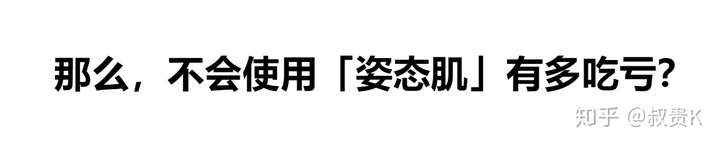 那么，不会使用「姿态肌」有多吃亏?

知乎 @叔贵K